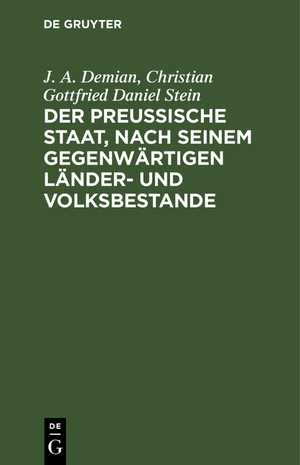 DE GRUYTER

J. A. Demian, Christian Gottfried Daniel Stein

DER PREUSSISCHE STAAT, NACH SEINEM GEGENWÄRTIGEN LÄNDER- UND VOLKSBESTANDE

DE
G